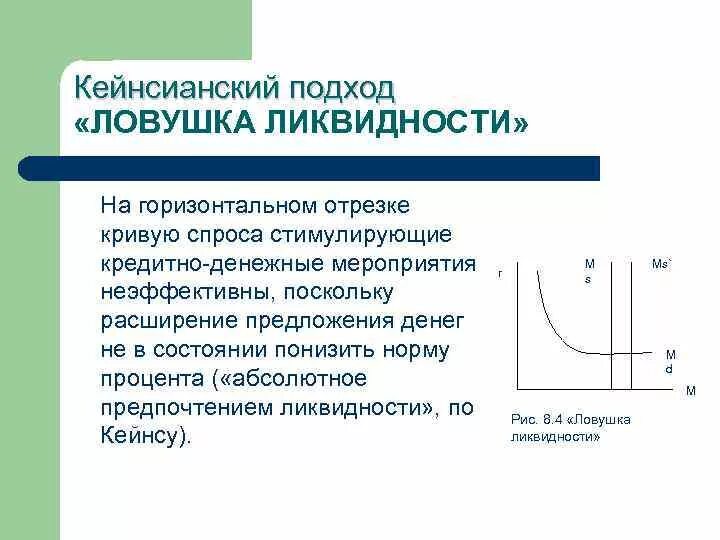 Кейнсианский подход
«ЛОВУШКА ЛИКВИДНОСТИ»

На горизонтальном отрезке кривую спроса стимулирующие кредитно-денежные мероприятия неэффективны, поскольку расширение предложения денег не в состоянии понизить норму процента («абсолютное предпочтением ликвидности», по Кейнсу).

r

M
s

Ms`

M
d

M

Рис. 8.4 «Ловушка ликвидности»